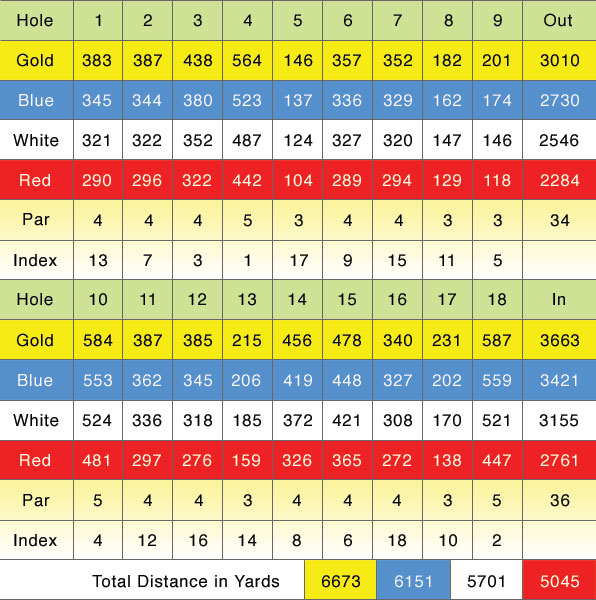 | Hole | 1 | 2 | 3 | 4 | 5 | 6 | 7 | 8 | 9 | Out |
|---|---|---|---|---|---|---|---|---|---|---|
| Gold | 383 | 387 | 438 | 564 | 146 | 357 | 352 | 182 | 201 | 3010 |
| Blue | 345 | 344 | 380 | 523 | 137 | 336 | 329 | 162 | 174 | 2730 |
| White | 321 | 322 | 352 | 487 | 124 | 327 | 320 | 147 | 146 | 2546 |
| Red | 290 | 296 | 322 | 442 | 104 | 289 | 294 | 129 | 118 | 2284 |
| Par | 4 | 4 | 4 | 5 | 3 | 4 | 4 | 3 | 3 | 34 |
| Index | 13 | 7 | 3 | 1 | 17 | 9 | 15 | 11 | 5 | |
| Hole | 10 | 11 | 12 | 13 | 14 | 15 | 16 | 17 | 18 | In |
| Gold | 584 | 387 | 385 | 215 | 456 | 478 | 340 | 231 | 587 | 3663 |
| Blue | 553 | 362 | 345 | 206 | 419 | 448 | 327 | 202 | 559 | 3421 |
| White | 524 | 336 | 318 | 185 | 372 | 421 | 308 | 170 | 521 | 3155 |
| Red | 481 | 297 | 276 | 159 | 326 | 365 | 272 | 138 | 447 | 2761 |
| Par | 5 | 4 | 4 | 3 | 4 | 4 | 4 | 3 | 5 | 36 |
| Index | 4 | 12 | 16 | 14 | 8 | 6 | 18 | 10 | 2 | |

| Total Distance in Yards | 6673 | 6151 | 5701 | 5045 |
|---|---|---|---|---|